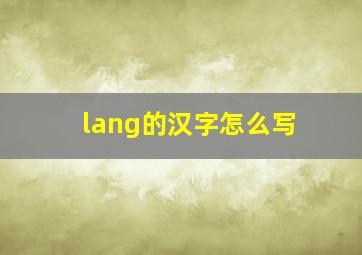 lang的汉字怎么写